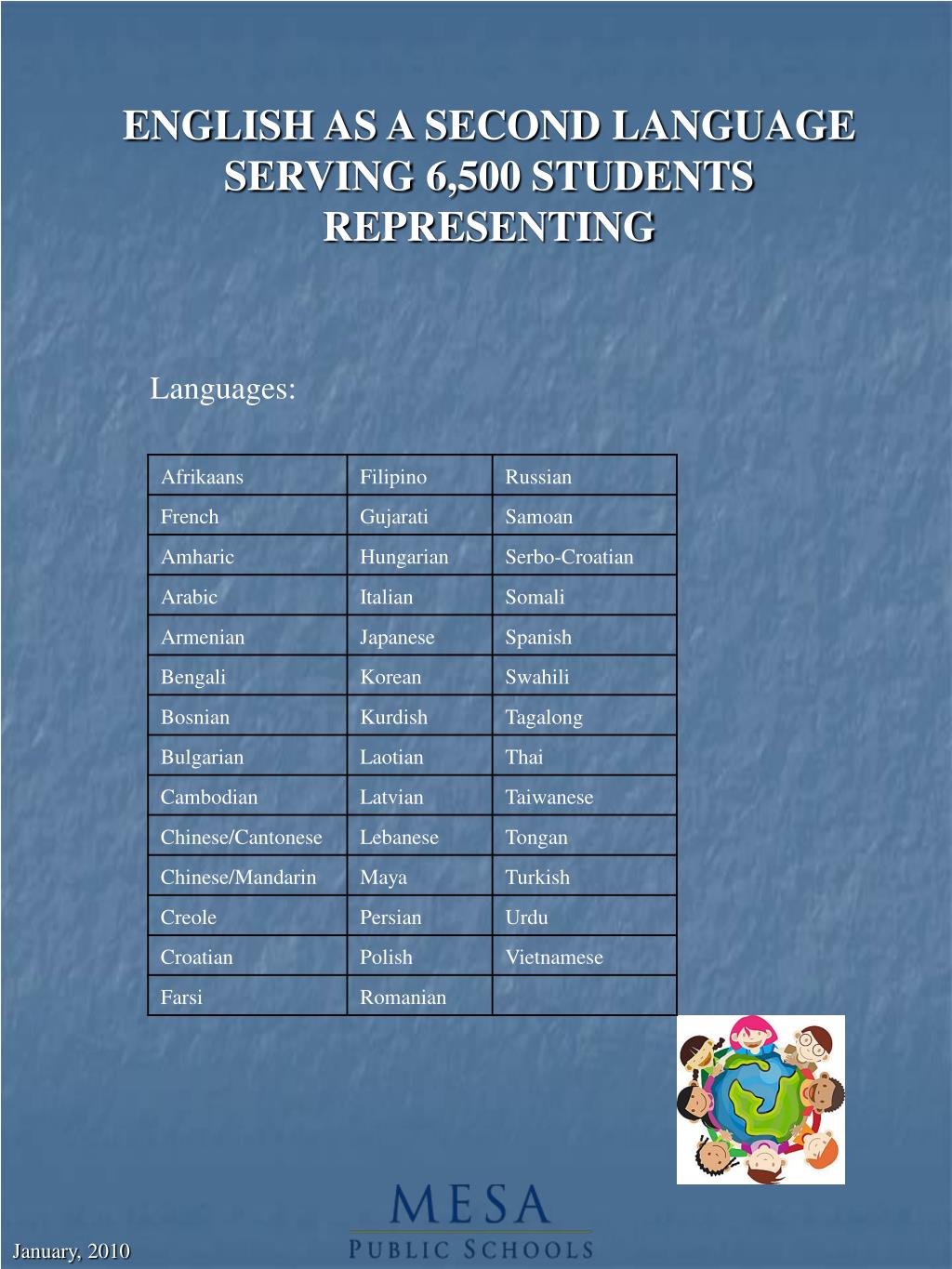 ENGLISH AS A SECOND LANGUAGE SERVING 6,500 STUDENTS REPRESENTING

Languages:

| Afrikaans | Filipino | Russian |
|---|---|---|
| French | Gujarati | Samoan |
| Amharic | Hungarian | Serbo-Croatian |
| Arabic | Italian | Somali |
| Armenian | Japanese | Spanish |
| Bengali | Korean | Swahili |
| Bosnian | Kurdish | Tagalong |
| Bulgarian | Laotian | Thai |
| Cambodian | Latvian | Taiwanese |
| Chinese/Cantonese | Lebanese | Tongan |
| Chinese/Mandarin | Maya | Turkish |
| Creole | Persian | Urdu |
| Croatian | Polish | Vietnamese |
| Farsi | Romanian | |

MESA
PUBLIC SCHOOLS

January, 2010